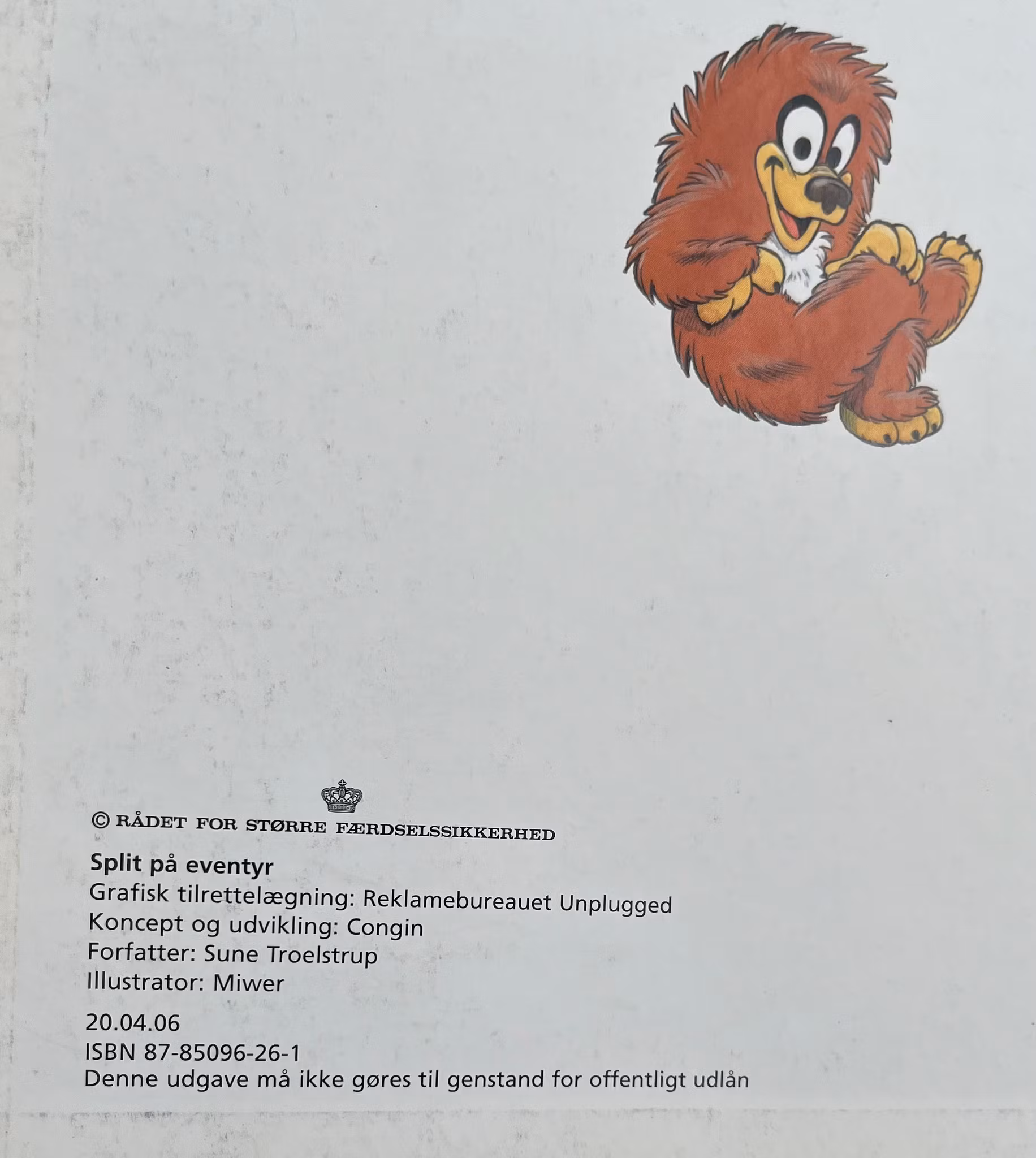 © RÅDET FOR STØRRE FÆRDSELSSIKKERHED

Split på eventyr
Grafisk tilrettelægning: Reklamebureauet Unplugged
Koncept og udvikling: Congin
Forfatter: Sune Troelstrup
Illustrator: Miwer

20.04.06
ISBN 87-85096-26-1
Denne udgave må ikke gøres til genstand for offentligt udlån